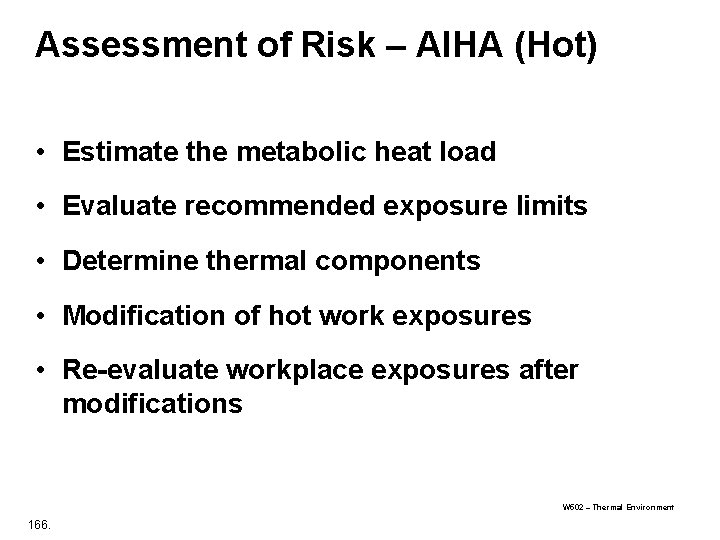 Assessment of Risk – AIHA (Hot)

• Estimate the metabolic heat load
• Evaluate recommended exposure limits
• Determine thermal components
• Modification of hot work exposures
• Re-evaluate workplace exposures after modifications

W502 – Thermal Environment

166.